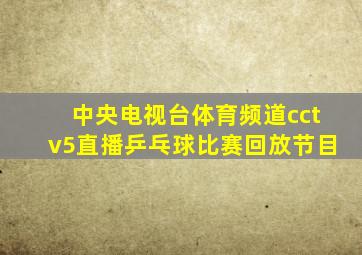 中央电视台体育频道cctv5直播乒乓球比赛回放节目